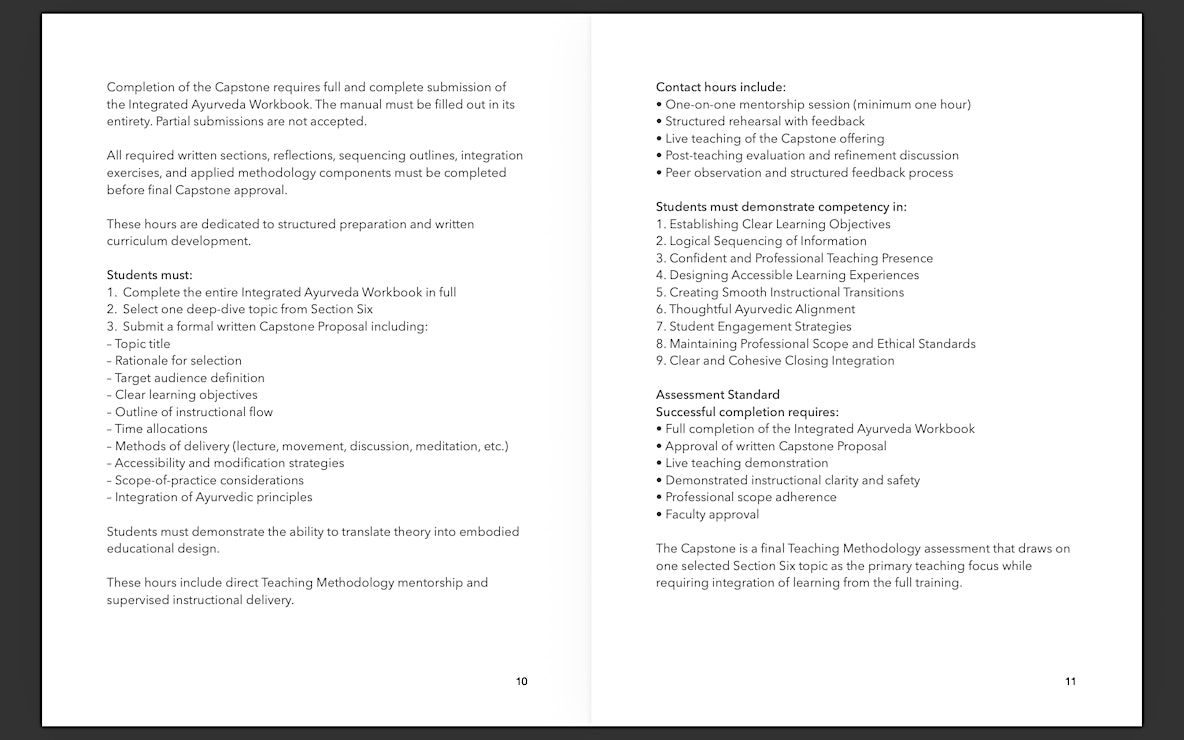 Completion of the Capstone requires full and complete submission of the Integrated Ayurveda Workbook. The manual must be filled out in its entirety. Partial submissions are not accepted.

All required written sections, reflections, sequencing outlines, integration exercises, and applied methodology components must be completed before final Capstone approval.

These hours are dedicated to structured preparation and written curriculum development.

Students must:
1. Complete the entire Integrated Ayurveda Workbook in full
2. Select one deep-dive topic from Section Six
3. Submit a formal written Capstone Proposal including:
– Topic title
– Rationale for selection
– Target audience definition
– Clear learning objectives
– Outline of instructional flow
– Time allocations
– Methods of delivery (lecture, movement, discussion, meditation, etc.)
– Accessibility and modification strategies
– Scope-of-practice considerations
– Integration of Ayurvedic principles

Students must demonstrate the ability to translate theory into embodied educational design.

These hours include direct Teaching Methodology mentorship and supervised instructional delivery.

10

Contact hours include:
• One-on-one mentorship session (minimum one hour)
• Structured rehearsal with feedback
• Live teaching of the Capstone offering
• Post-teaching evaluation and refinement discussion
• Peer observation and structured feedback process

Students must demonstrate competency in:
1. Establishing Clear Learning Objectives
2. Logical Sequencing of Information
3. Confident and Professional Teaching Presence
4. Designing Accessible Learning Experiences
5. Creating Smooth Instructional Transitions
6. Thoughtful Ayurvedic Alignment
7. Student Engagement Strategies
8. Maintaining Professional Scope and Ethical Standards
9. Clear and Cohesive Closing Integration

Assessment Standard
Successful completion requires:
• Full completion of the Integrated Ayurveda Workbook
• Approval of written Capstone Proposal
• Live teaching demonstration
• Demonstrated instructional clarity and safety
• Professional scope adherence
• Faculty approval

The Capstone is a final Teaching Methodology assessment that draws on one selected Section Six topic as the primary teaching focus while requiring integration of learning from the full training.

11